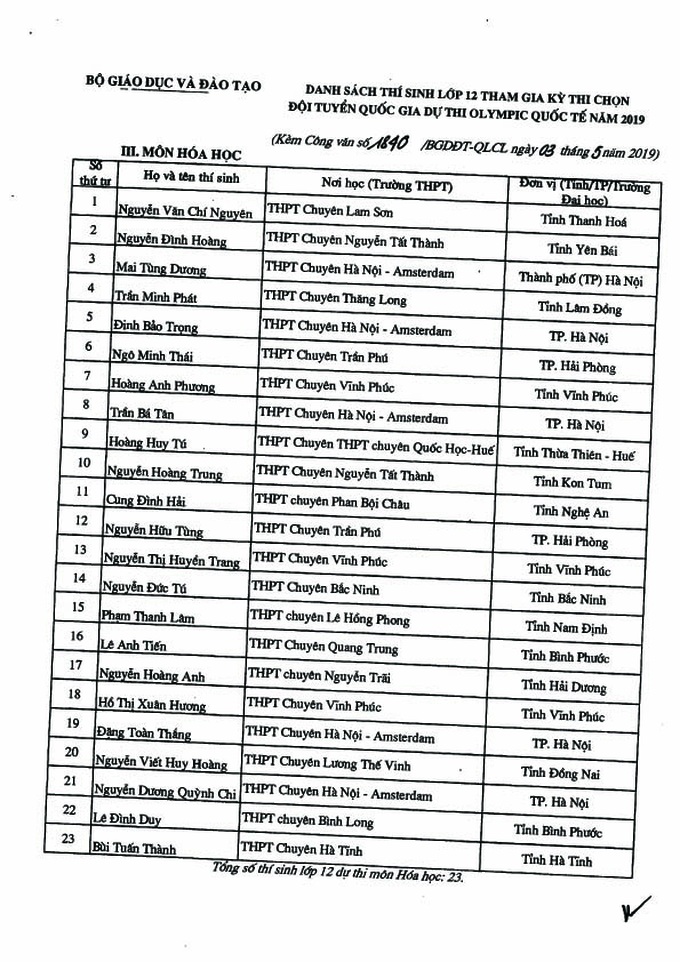 BỘ GIÁO DỤC VÀ ĐÀO TẠO

DANH SÁCH THÍ SINH LỚP 12 THAM GIA KỲ THI CHỌN ĐỘI TUYỂN QUỐC GIA DỰ THI OLYMPIC QUỐC TẾ NĂM 2019

(Kèm Công văn số 1840 /BGDĐT-QLCL ngày 03 tháng 5 năm 2019)

III. MÔN HÓA HỌC

| Số thứ tự | Họ và tên thí sinh | Nơi học (Trường THPT) | Đơn vị (Tỉnh/TP/Trường Đại học) |
|---|---|---|---|
| 1 | Nguyễn Văn Chí Nguyên | THPT Chuyên Lam Sơn | Tỉnh Thanh Hoá |
| 2 | Nguyễn Đình Hoàng | THPT Chuyên Nguyễn Tất Thành | Tỉnh Yên Bái |
| 3 | Mai Tùng Dương | THPT Chuyên Hà Nội - Amsterdam | Thành phố (TP) Hà Nội |
| 4 | Trần Minh Phát | THPT Chuyên Thăng Long | Tỉnh Lâm Đồng |
| 5 | Đinh Bảo Trọng | THPT Chuyên Hà Nội - Amsterdam | TP. Hà Nội |
| 6 | Ngô Minh Thái | THPT Chuyên Trần Phú | TP. Hải Phòng |
| 7 | Hoàng Anh Phương | THPT Chuyên Vĩnh Phúc | Tỉnh Vĩnh Phúc |
| 8 | Trần Bá Tân | THPT Chuyên Hà Nội - Amsterdam | TP. Hà Nội |
| 9 | Hoàng Huy Tú | THPT Chuyên THPT chuyên Quốc Học-Huế | Tỉnh Thừa Thiên - Huế |
| 10 | Nguyễn Hoàng Trung | THPT Chuyên Nguyễn Tất Thành | Tỉnh Kon Tum |
| 11 | Cung Đình Hải | THPT chuyên Phan Bội Châu | Tỉnh Nghệ An |
| 12 | Nguyễn Hữu Tùng | THPT Chuyên Trần Phú | TP. Hải Phòng |
| 13 | Nguyễn Thị Huyền Trang | THPT Chuyên Vĩnh Phúc | Tỉnh Vĩnh Phúc |
| 14 | Nguyễn Đức Tú | THPT Chuyên Bắc Ninh | Tỉnh Bắc Ninh |
| 15 | Phạm Thanh Lâm | THPT chuyên Lê Hồng Phong | Tỉnh Nam Định |
| 16 | Lê Anh Tiến | THPT Chuyên Quang Trung | Tỉnh Bình Phước |
| 17 | Nguyễn Hoàng Anh | THPT chuyên Nguyễn Trãi | Tỉnh Hải Dương |
| 18 | Hồ Thị Xuân Hương | THPT Chuyên Vĩnh Phúc | Tỉnh Vĩnh Phúc |
| 19 | Đặng Toàn Thắng | THPT Chuyên Hà Nội - Amsterdam | TP. Hà Nội |
| 20 | Nguyễn Viết Huy Hoàng | THPT Chuyên Lương Thế Vinh | Tỉnh Đồng Nai |
| 21 | Nguyễn Dương Quỳnh Chi | THPT Chuyên Hà Nội - Amsterdam | TP. Hà Nội |
| 22 | Lê Đình Duy | THPT chuyên Bình Long | Tỉnh Bình Phước |
| 23 | Bùi Tuấn Thành | THPT Chuyên Hà Tĩnh | Tỉnh Hà Tĩnh |

Tổng số thí sinh lớp 12 dự thi môn Hóa học: 23.